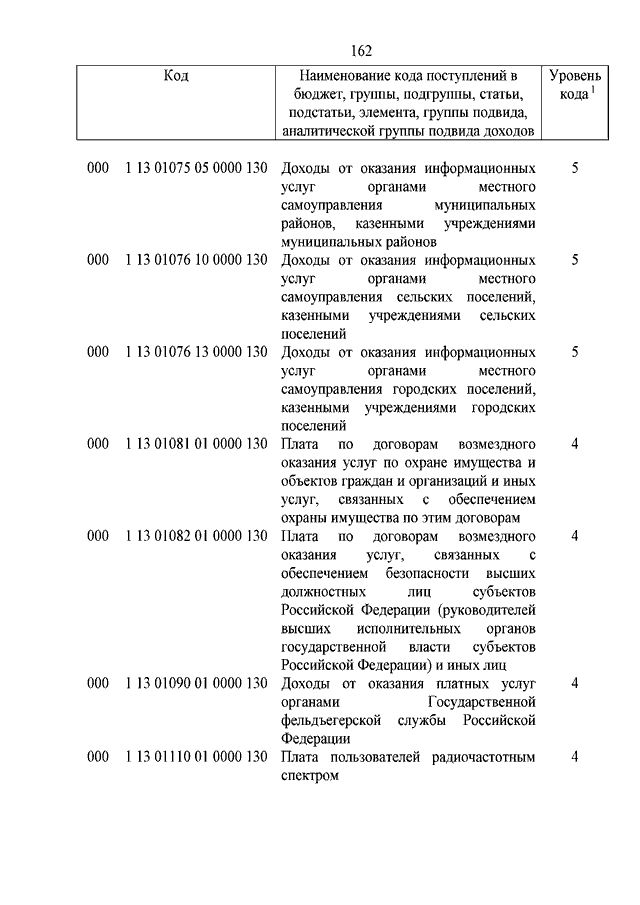 162

| Код | Наименование кода поступлений в бюджет, группы, подгруппы, статьи, подстатьи, элемента, группы подвида, аналитической группы подвида доходов | Уровень кода $^1$ |
|---|---|---|
| 000 1 13 01075 05 0000 130 | Доходы от оказания информационных услуг органами местного самоуправления муниципальных районов, казенными учреждениями муниципальных районов | 5 |
| 000 1 13 01076 10 0000 130 | Доходы от оказания информационных услуг органами местного самоуправления сельских поселений, казенными учреждениями сельских поселений | 5 |
| 000 1 13 01076 13 0000 130 | Доходы от оказания информационных услуг органами местного самоуправления городских поселений, казенными учреждениями городских поселений | 5 |
| 000 1 13 01081 01 0000 130 | Плата по договорам возмездного оказания услуг по охране имущества и объектов граждан и организаций и иных услуг, связанных с обеспечением охраны имущества по этим договорам | 4 |
| 000 1 13 01082 01 0000 130 | Плата по договорам возмездного оказания услуг, связанных с обеспечением безопасности высших должностных лиц субъектов Российской Федерации (руководителей высших исполнительных органов государственной власти субъектов Российской Федерации) и иных лиц | 4 |
| 000 1 13 01090 01 0000 130 | Доходы от оказания платных услуг органами Государственной фельдъегерской службы Российской Федерации | 4 |
| 000 1 13 01110 01 0000 130 | Плата пользователей радиочастотным спектром | 4 |